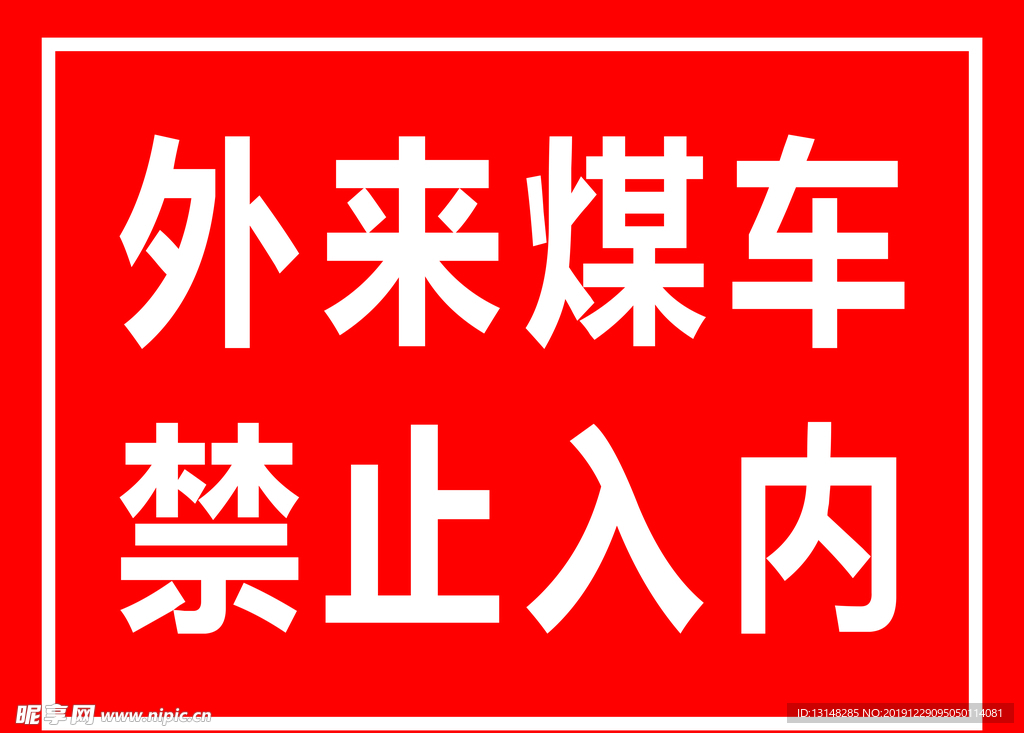 外来煤车
禁止入内

昵享网 www.nipic.cn

ID:13148285 NO:20191229095050114081